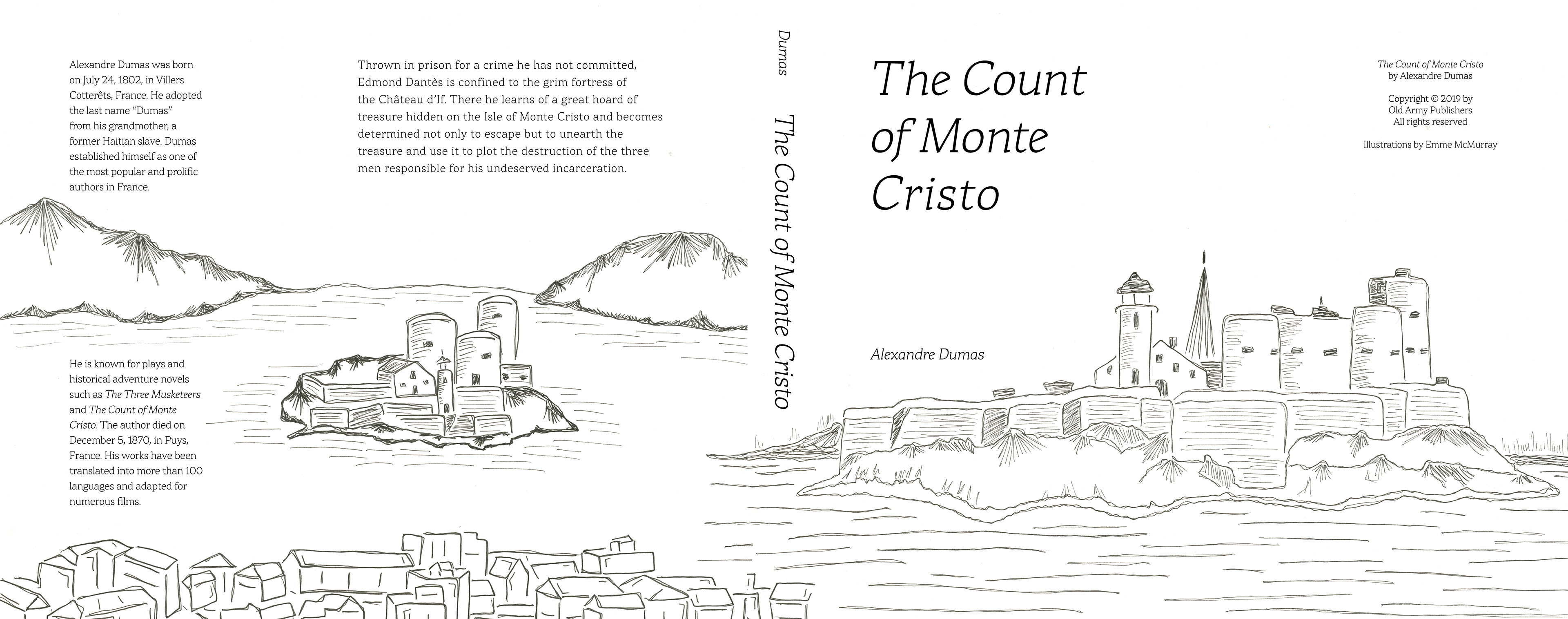 Alexandre Dumas was born on July 24, 1802, in Villers Cotterêts, France. He adopted the last name "Dumas" from his grandmother, a former Haitian slave. Dumas established himself as one of the most popular and prolific authors in France.

He is known for plays and historical adventure novels such as The Three Musketeers and The Count of Monte Cristo. The author died on December 5, 1870, in Puys, France. His works have been translated into more than 100 languages and adapted for numerous films.

Thrown in prison for a crime he has not committed, Edmond Dantès is confined to the grim fortress of the Château d'If. There he learns of a great hoard of treasure hidden on the Isle of Monte Cristo and becomes determined not only to escape but to unearth the treasure and use it to plot the destruction of the three men responsible for his undeserved incarceration.

Dumas

The Count of Monte Cristo

The Count of Monte Cristo

Alexandre Dumas

The Count of Monte Cristo
by Alexandre Dumas

Copyright © 2019 by
Old Army Publishers
All rights reserved

Illustrations by Emme McMurray